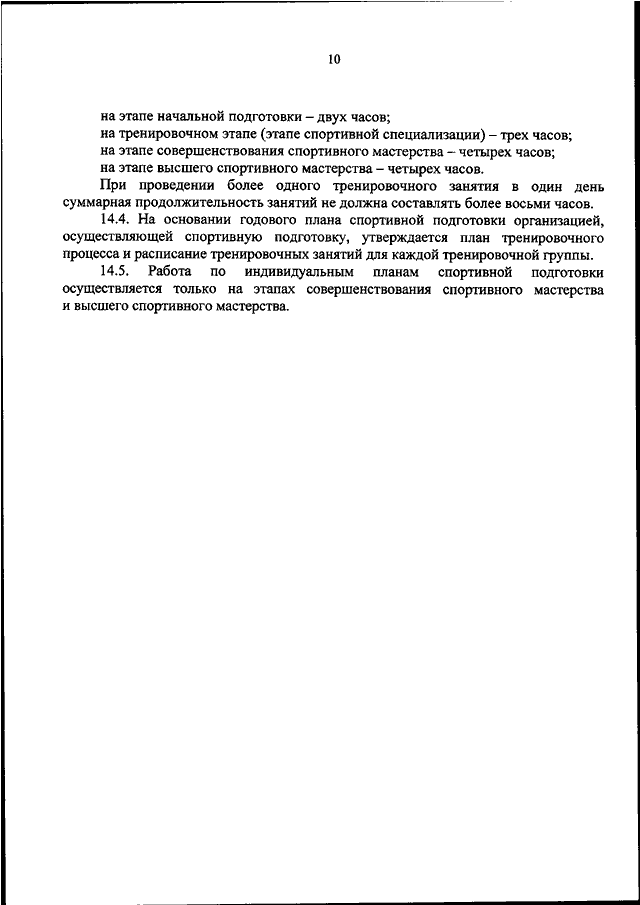 10

на этапе начальной подготовки – двух часов;
на тренировочном этапе (этапе спортивной специализации) – трех часов;
на этапе совершенствования спортивного мастерства – четырех часов;
на этапе высшего спортивного мастерства – четырех часов.

При проведении более одного тренировочного занятия в один день суммарная продолжительность занятий не должна составлять более восьми часов.

14.4. На основании годового плана спортивной подготовки организацией, осуществляющей спортивную подготовку, утверждается план тренировочного процесса и расписание тренировочных занятий для каждой тренировочной группы.

14.5. Работа по индивидуальным планам спортивной подготовки осуществляется только на этапах совершенствования спортивного мастерства и высшего спортивного мастерства.